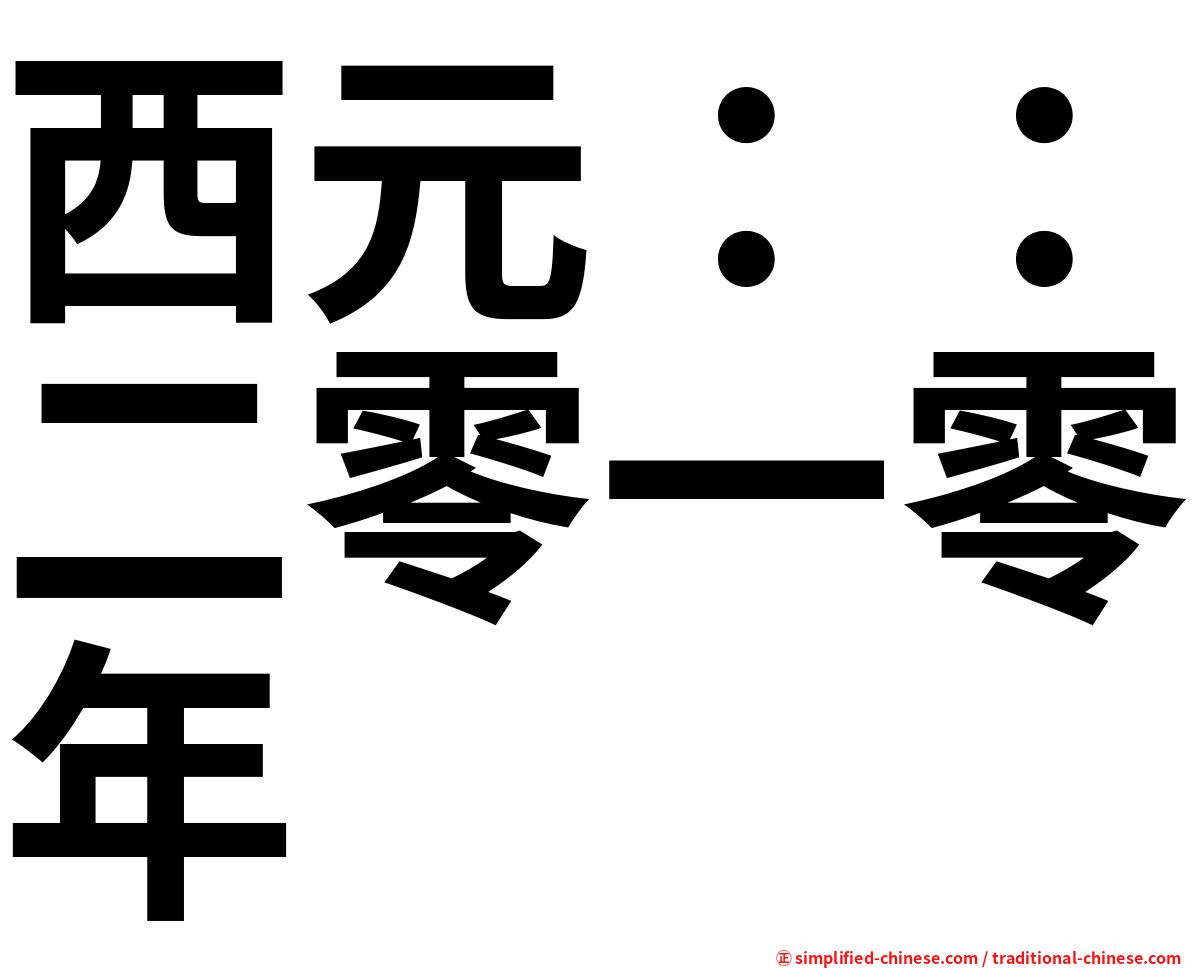 西元：：二零一零年

㊣ simplified-chinese.com / traditional-chinese.com